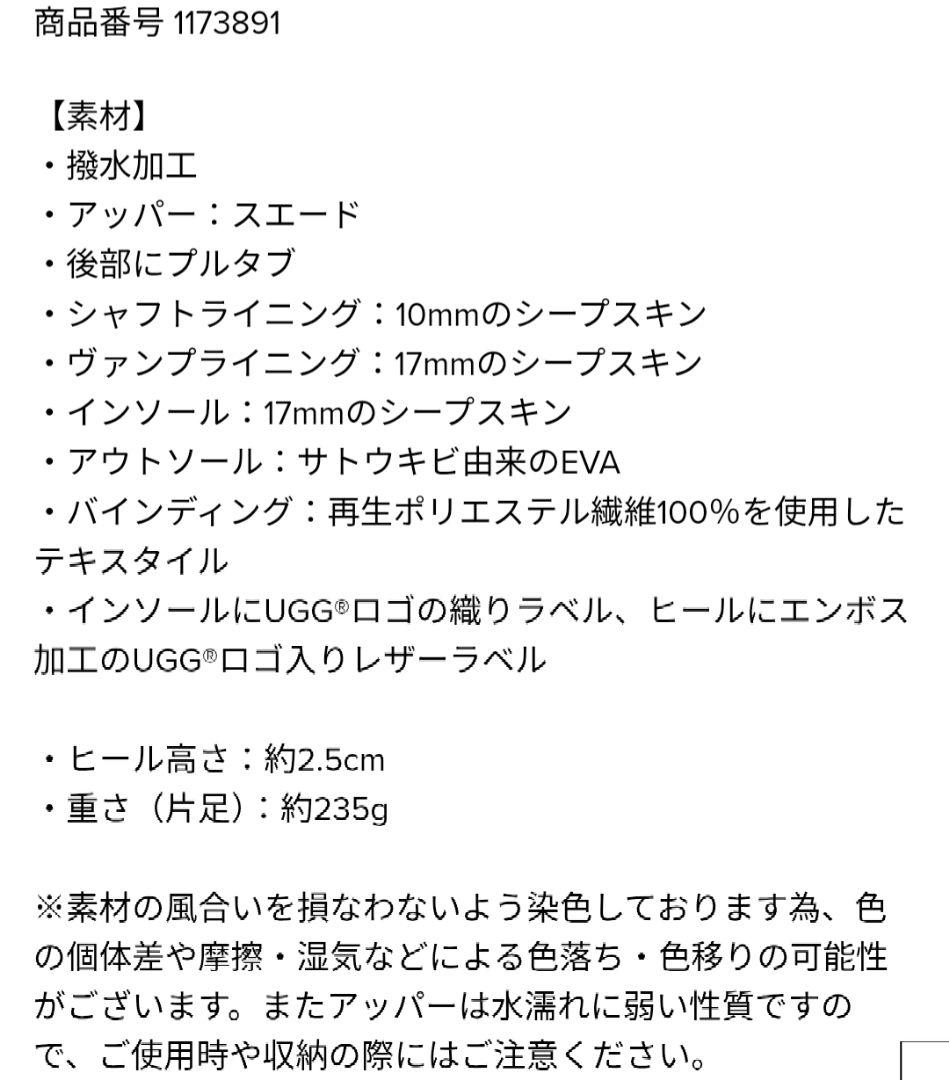 商品番号 1173891

【素材】
・撥水加工
・アッパー：スエード
・後部にプルタブ
・シャフトライニング：10mmのシープスキン
・ヴァンプライニング：17mmのシープスキン
・インソール：17mmのシープスキン
・アウトソール：サトウキビ由来のEVA
・バインディング：再生ポリエステル繊維100%を使用したテキスタイル
・インソールにUGG®ロゴの織りラベル、ヒールにエンボス加工のUGG®ロゴ入りレザーラベル

・ヒール高さ：約2.5cm
・重さ（片足）：約235g

※素材の風合いを損なわないよう染色しております為、色の個体差や摩擦・湿気などによる色落ち・色移りの可能性がございます。またアッパーは水濡れに弱い性質ですので、ご使用時や収納の際にはご注意ください。